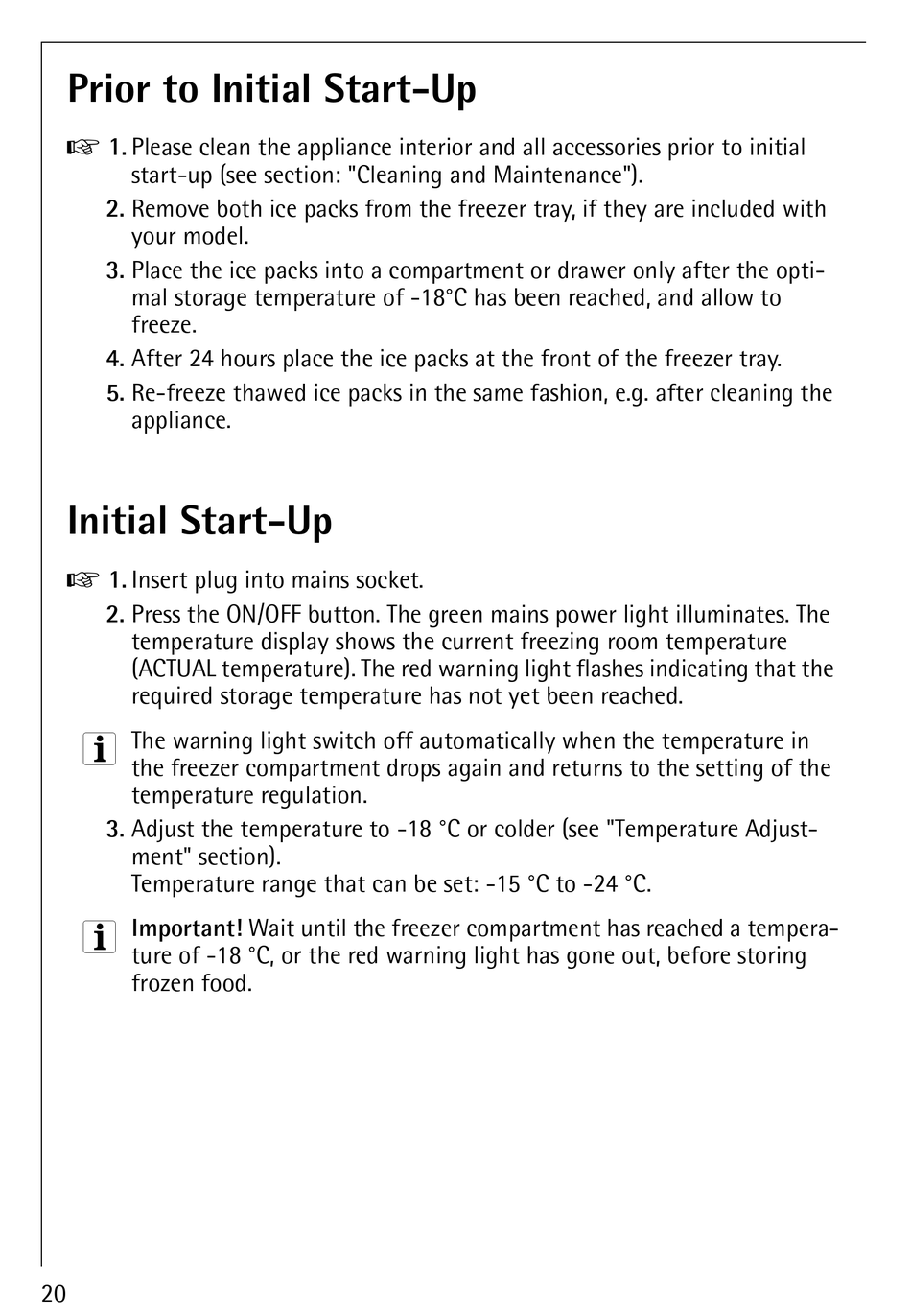 Prior to Initial Start-Up

1. Please clean the appliance interior and all accessories prior to initial start-up (see section: "Cleaning and Maintenance").

2. Remove both ice packs from the freezer tray, if they are included with your model.

3. Place the ice packs into a compartment or drawer only after the optimal storage temperature of -18°C has been reached, and allow to freeze.

4. After 24 hours place the ice packs at the front of the freezer tray.

5. Re-freeze thawed ice packs in the same fashion, e.g. after cleaning the appliance.

Initial Start-Up

1. Insert plug into mains socket.

2. Press the ON/OFF button. The green mains power light illuminates. The temperature display shows the current freezing room temperature (ACTUAL temperature). The red warning light flashes indicating that the required storage temperature has not yet been reached.

The warning light switch off automatically when the temperature in the freezer compartment drops again and returns to the setting of the temperature regulation.

3. Adjust the temperature to -18 °C or colder (see "Temperature Adjustment" section).
Temperature range that can be set: -15 °C to -24 °C.

Important! Wait until the freezer compartment has reached a temperature of -18 °C, or the red warning light has gone out, before storing frozen food.

20